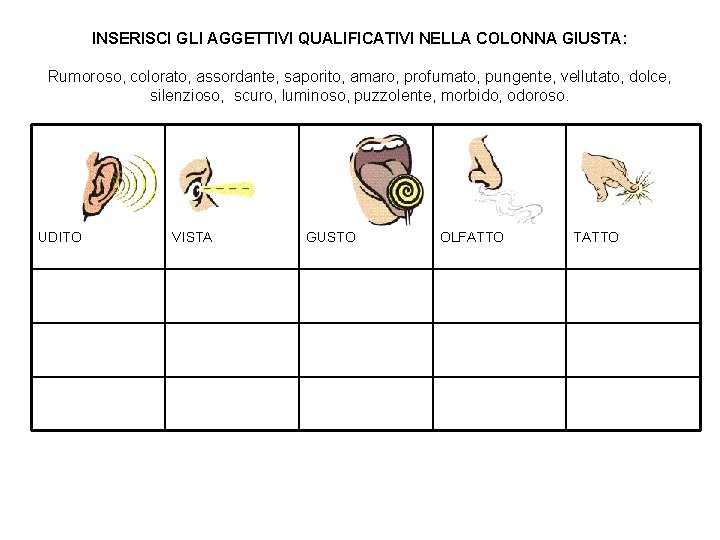 INSERISCI GLI AGGETTIVI QUALIFICATIVI NELLA COLONNA GIUSTA:

Rumoroso, colorato, assordante, saporito, amaro, profumato, pungente, vellutato, dolce, silenzioso, scuro, luminoso, puzzolente, morbido, odoroso.

| UDITO | VISTA | GUSTO | OLFATTO | TATTO |
|---|---|---|---|---|
| | | | | |
| | | | | |
| | | | | |